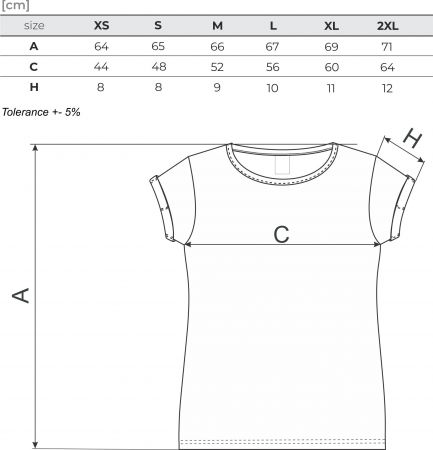 [cm]

| size | XS | S | M | L | XL | 2XL |
|---|---|---|---|---|---|---|
| A | 64 | 65 | 66 | 67 | 69 | 71 |
| C | 44 | 48 | 52 | 56 | 60 | 64 |
| H | 8 | 8 | 9 | 10 | 11 | 12 |

Tolerance +- 5%

H

C

A